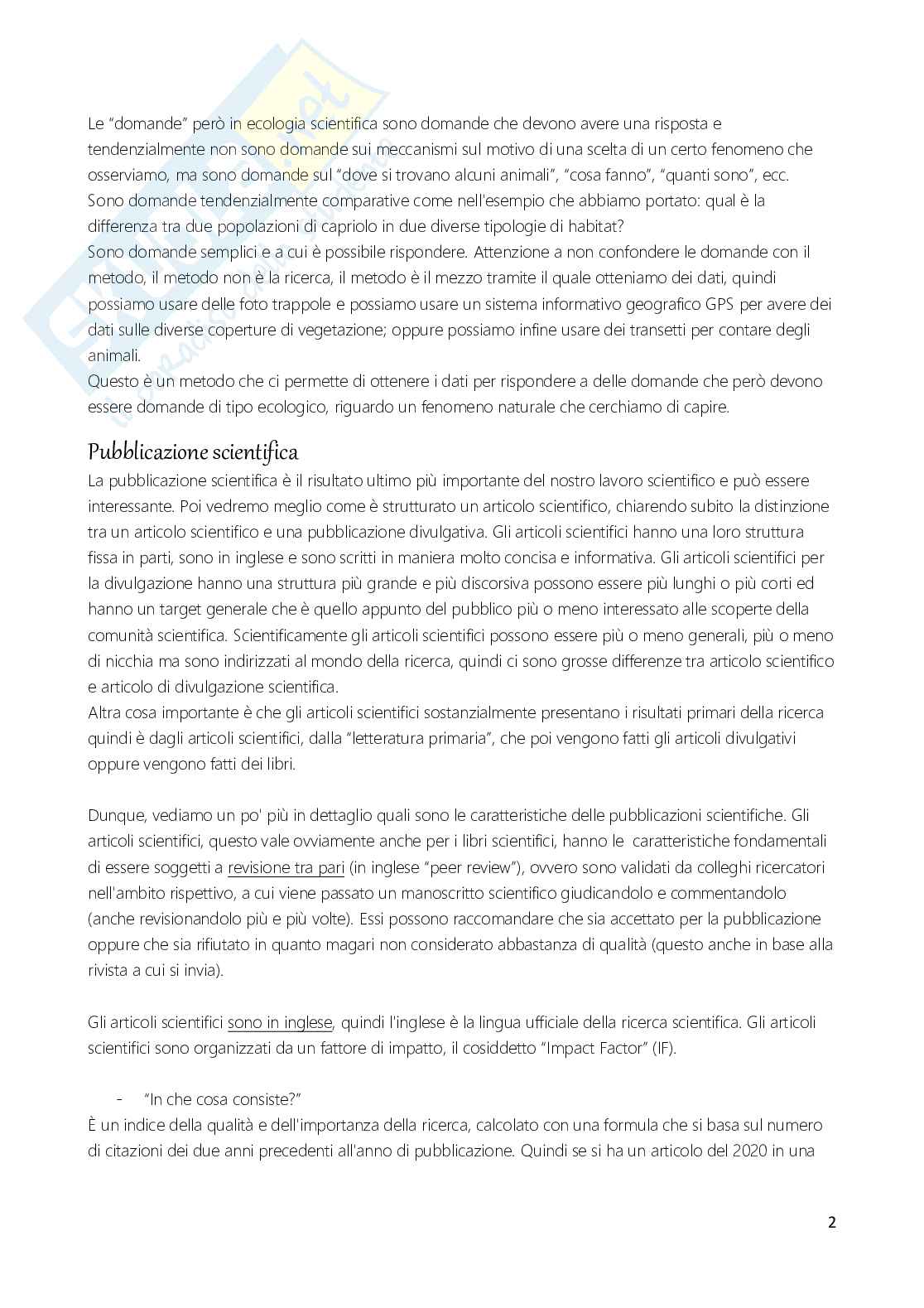 Le "domande" però in ecologia scientifica sono domande che devono avere una risposta e tendenzialmente non sono domande sui meccanismi sul motivo di una scelta di un certo fenomeno che osserviamo, ma sono domande sul "dove si trovano alcuni animali", "cosa fanno", "quanti sono", ecc. Sono domande tendenzialmente comparative come nell'esempio che abbiamo portato: qual è la differenza tra due popolazioni di capriolo in due diverse tipologie di habitat?
Sono domande semplici e a cui è possibile rispondere. Attenzione a non confondere le domande con il metodo, il metodo non è la ricerca, il metodo è il mezzo tramite il quale otteniamo dei dati, quindi possiamo usare delle foto trappole e possiamo usare un sistema informativo geografico GPS per avere dei dati sulle diverse coperture di vegetazione; oppure possiamo infine usare dei transetti per contare degli animali.
Questo è un metodo che ci permette di ottenere i dati per rispondere a delle domande che però devono essere domande di tipo ecologico, riguardo un fenomeno naturale che cerchiamo di capire.

Pubblicazione scientifica
La pubblicazione scientifica è il risultato ultimo più importante del nostro lavoro scientifico e può essere interessante. Poi vedremo meglio come è strutturato un articolo scientifico, chiarendo subito la distinzione tra un articolo scientifico e una pubblicazione divulgativa. Gli articoli scientifici hanno una loro struttura fissa in parti, sono in inglese e sono scritti in maniera molto concisa e informativa. Gli articoli scientifici per la divulgazione hanno una struttura più grande e più discorsiva possono essere più lunghi o più corti ed hanno un target generale che è quello appunto del pubblico più o meno interessato alle scoperte della comunità scientifica. Scientificamente gli articoli scientifici possono essere più o meno generali, più o meno di nicchia ma sono indirizzati al mondo della ricerca, quindi ci sono grosse differenze tra articolo scientifico e articolo di divulgazione scientifica.
Altra cosa importante è che gli articoli scientifici sostanzialmente presentano i risultati primari della ricerca quindi è dagli articoli scientifici, dalla "letteratura primaria", che poi vengono fatti gli articoli divulgativi oppure vengono fatti dei libri.

Dunque, vediamo un po' più in dettaglio quali sono le caratteristiche delle pubblicazioni scientifiche. Gli articoli scientifici, questo vale ovviamente anche per i libri scientifici, hanno le caratteristiche fondamentali di essere soggetti a revisione tra pari (in inglese "peer review"), ovvero sono validati da colleghi ricercatori nell'ambito rispettivo, a cui viene passato un manoscritto scientifico giudicandolo e commentandolo (anche revisionandolo più e più volte). Essi possono raccomandare che sia accettato per la pubblicazione oppure che sia rifiutato in quanto magari non considerato abbastanza di qualità (questo anche in base alla rivista a cui si invia).

Gli articoli scientifici sono in inglese, quindi l'inglese è la lingua ufficiale della ricerca scientifica. Gli articoli scientifici sono organizzati da un fattore di impatto, il cosiddetto "Impact Factor" (IF).

- "In che cosa consiste?"
È un indice della qualità e dell'importanza della ricerca, calcolato con una formula che si basa sul numero di citazioni dei due anni precedenti all'anno di pubblicazione. Quindi se si ha un articolo del 2020 in una

2